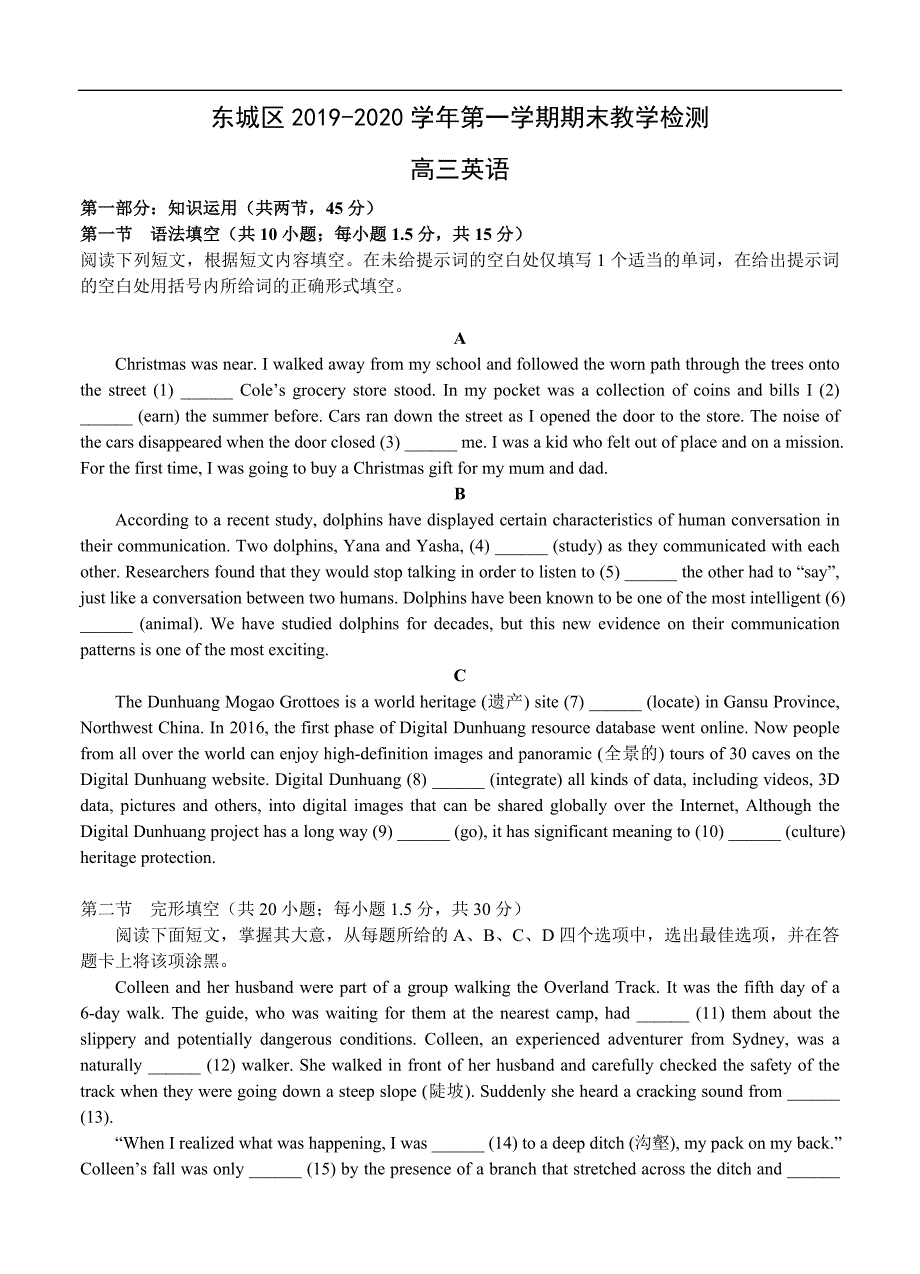 东城区 2019-2020 学年第一学期期末教学检测

高三英语

第一部分：知识运用（共两节，45 分）

第一节 语法填空（共 10 小题；每小题 1.5 分，共 15 分）

阅读下列短文，根据短文内容填空。在未给提示词的空白处仅填写 1 个适当的单词，在给出提示词的空白处用括号内所给词的正确形式填空。

A

Christmas was near. I walked away from my school and followed the worn path through the trees onto the street (1) ______ Cole’s grocery store stood. In my pocket was a collection of coins and bills I (2) ______ (earn) the summer before. Cars ran down the street as I opened the door to the store. The noise of the cars disappeared when the door closed (3) ______ me. I was a kid who felt out of place and on a mission. For the first time, I was going to buy a Christmas gift for my mum and dad.

B

According to a recent study, dolphins have displayed certain characteristics of human conversation in their communication. Two dolphins, Yana and Yasha, (4) ______ (study) as they communicated with each other. Researchers found that they would stop talking in order to listen to (5) ______ the other had to “say”, just like a conversation between two humans. Dolphins have been known to be one of the most intelligent (6) ______ (animal). We have studied dolphins for decades, but this new evidence on their communication patterns is one of the most exciting.

C

The Dunhuang Mogao Grottoes is a world heritage (遗产) site (7) ______ (locate) in Gansu Province, Northwest China. In 2016, the first phase of Digital Dunhuang resource database went online. Now people from all over the world can enjoy high-definition images and panoramic (全景的) tours of 30 caves on the Digital Dunhuang website. Digital Dunhuang (8) ______ (integrate) all kinds of data, including videos, 3D data, pictures and others, into digital images that can be shared globally over the Internet, Although the Digital Dunhuang project has a long way (9) ______ (go), it has significant meaning to (10) ______ (culture) heritage protection.

第二节 完形填空（共 20 小题；每小题 1.5 分，共 30 分）

阅读下面短文，掌握其大意，从每题所给的 A、B、C、D 四个选项中，选出最佳选项，并在答题卡上将该项涂黑。

Colleen and her husband were part of a group walking the Overland Track. It was the fifth day of a 6-day walk. The guide, who was waiting for them at the nearest camp, had ______ (11) them about the slippery and potentially dangerous conditions. Colleen, an experienced adventurer from Sydney, was a naturally ______ (12) walker. She walked in front of her husband and carefully checked the safety of the track when they were going down a steep slope (陡坡). Suddenly she heard a cracking sound from ______ (13).

“When I realized what was happening, I was ______ (14) to a deep ditch (沟壑), my pack on my back.” Colleen’s fall was only ______ (15) by the presence of a branch that stretched across the ditch and ______